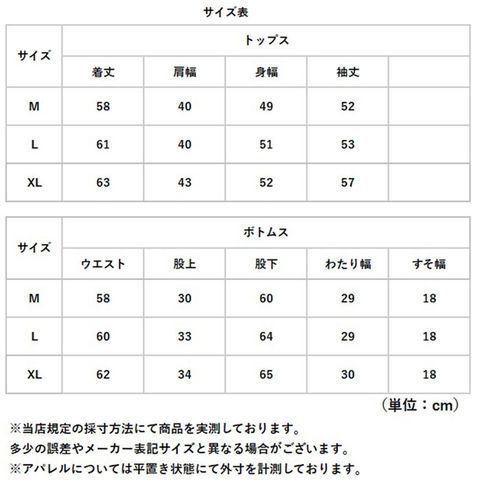 サイズ表

| サイズ | トップス | | | | |
|---|---|---|---|---|---|
| | 着丈 | 肩幅 | 身幅 | 袖丈 | |
| M | 58 | 40 | 49 | 52 | |
| L | 61 | 40 | 51 | 53 | |
| XL | 63 | 43 | 52 | 57 | |

| サイズ | ボトムス | | | | |
|---|---|---|---|---|---|
| | ウエスト | 股上 | 股下 | わたり幅 | すそ幅 |
| M | 58 | 30 | 60 | 29 | 18 |
| L | 60 | 33 | 64 | 29 | 18 |
| XL | 62 | 34 | 65 | 30 | 18 |

（単位：cm）

※当店規定の採寸方法にて商品を実測しております。
多少の誤差やメーカー表記サイズと異なる場合がございます。
※アパレルについては平置き状態にて外寸を計測しております。